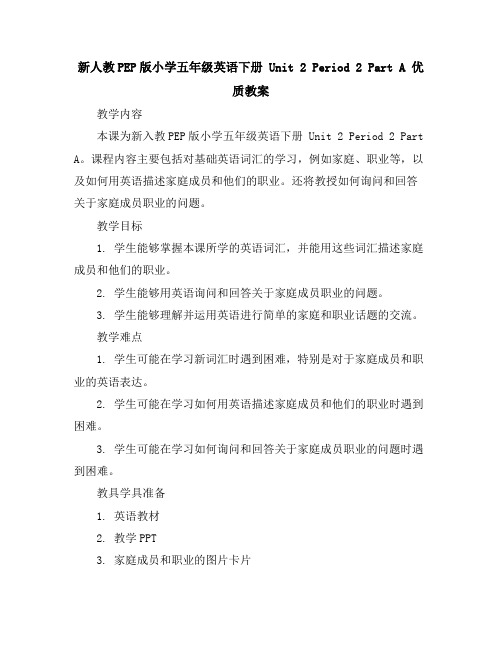 新人教PEP版小学五年级英语下册 Unit 2 Period 2 Part A 优质教案

教学内容

本课为新入教PEP版小学五年级英语下册 Unit 2 Period 2 Part A。课程内容主要包括对基础英语词汇的学习，例如家庭、职业等，以及如何用英语描述家庭成员和他们的职业。还将教授如何询问和回答关于家庭成员职业的问题。

教学目标

1. 学生能够掌握本课所学的英语词汇，并能用这些词汇描述家庭成员和他们的职业。

2. 学生能够用英语询问和回答关于家庭成员职业的问题。

3. 学生能够理解并运用英语进行简单的家庭和职业话题的交流。

教学难点

1. 学生可能在学习新词汇时遇到困难，特别是对于家庭成员和职业的英语表达。

2. 学生可能在学习如何用英语描述家庭成员和他们的职业时遇到困难。

3. 学生可能在学习如何询问和回答关于家庭成员职业的问题时遇到困难。

教具学具准备

1. 英语教材

2. 教学PPT

3. 家庭成员和职业的图片卡片